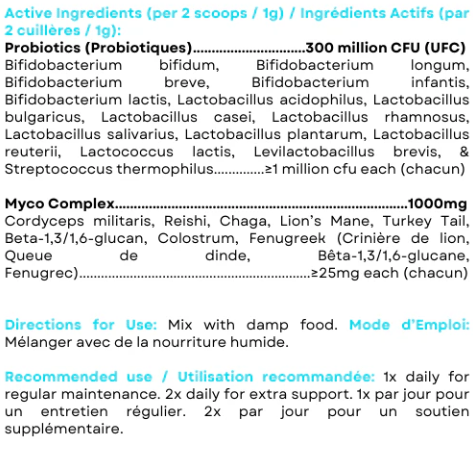 Active Ingredients (per 2 scoops / 1g) / Ingrédients Actifs (par 2 cuillères / 1g):

Probiotics (Probiotiques)..............................300 million CFU (UFC)
Bifidobacterium bifidum, Bifidobacterium longum, Bifidobacterium breve, Bifidobacterium infantis, Bifidobacterium lactis, Lactobacillus acidophilus, Lactobacillus bulgaricus, Lactobacillus casei, Lactobacillus rhamnosus, Lactobacillus salivarius, Lactobacillus plantarum, Lactobacillus reuterii, Lactococcus lactis, Levilactobacillus brevis, & Streptococcus thermophilus..............≥1 million cfu each (chacun)

Myco Complex...............................................................................1000mg
Cordyceps militaris, Reishi, Chaga, Lion's Mane, Turkey Tail, Beta-1,3/1,6-glucan, Colostrum, Fenugreek (Crinière de lion, Queue de dinde, Bêta-1,3/1,6-glucane, Fenugrec)...............................................................≥25mg each (chacun)

Directions for Use: Mix with damp food. Mode d'Emploi: Mélanger avec de la nourriture humide.

Recommended use / Utilisation recommandée: 1x daily for regular maintenance. 2x daily for extra support. 1x par jour pour un entretien régulier. 2x par jour pour un soutien supplémentaire.